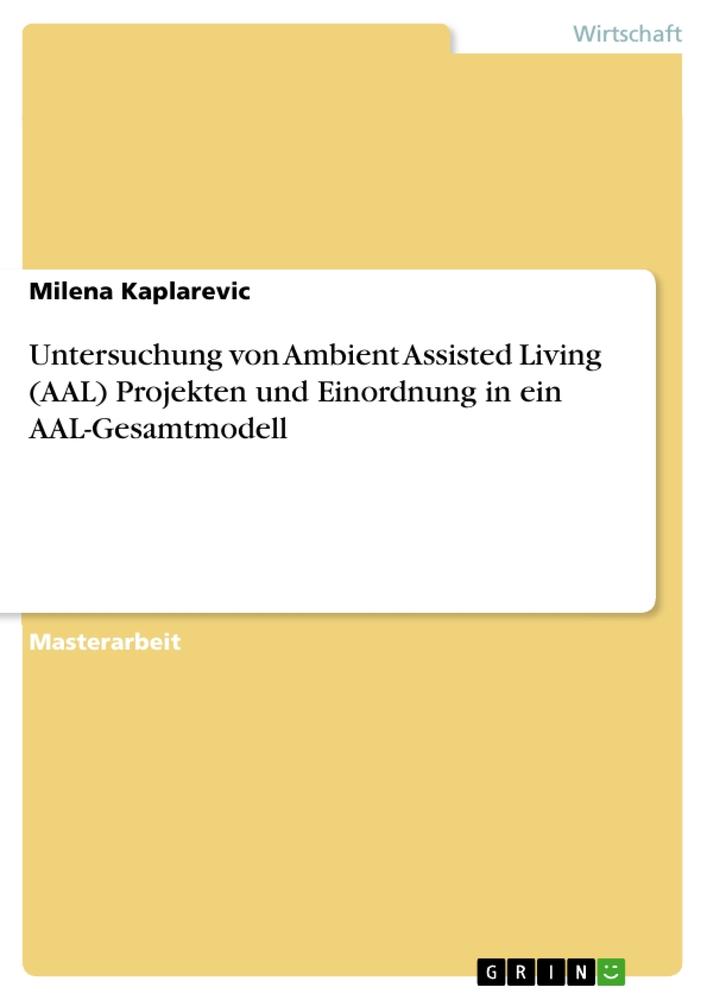 Wirtschaft

Milena Kaplarevic

Untersuchung von Ambient Assisted Living (AAL) Projekten und Einordnung in ein AAL-Gesamtmodell

Masterarbeit

GRIN